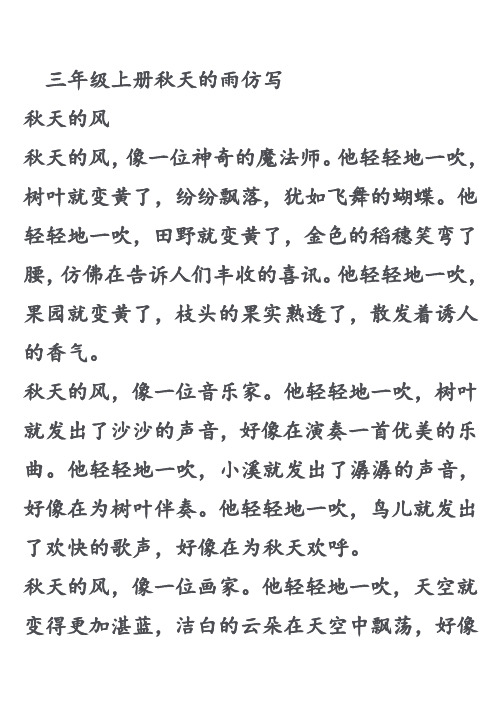 三年级上册秋天的雨仿写

秋天的风

秋天的风，像一位神奇的魔法师。他轻轻地一吹，树叶就变黄了，纷纷飘落，犹如飞舞的蝴蝶。他轻轻地一吹，田野就变黄了，金色的稻穗笑弯了腰，仿佛在告诉人们丰收的喜讯。他轻轻地一吹，果园就变黄了，枝头的果实熟透了，散发着诱人的香气。

秋天的风，像一位音乐家。他轻轻地一吹，树叶就发出了沙沙的声音，好像在演奏一首优美的乐曲。他轻轻地一吹，小溪就发出了潺潺的声音，好像在为树叶伴奏。他轻轻地一吹，鸟儿就发出了欢快的歌声，好像在为秋天欢呼。

秋天的风，像一位画家。他轻轻地一吹，天空就变得更加湛蓝，洁白的云朵在天空中飘荡，好像